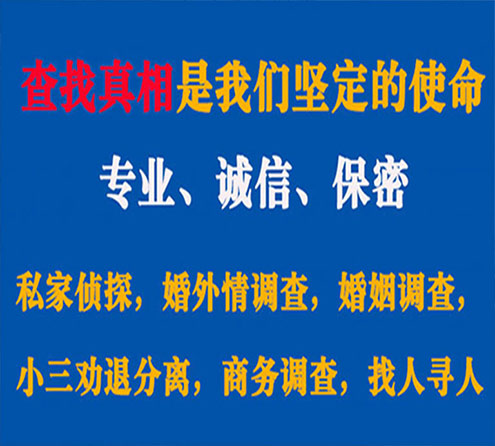 查找真相是我们坚定的使命

专业、诚信、保密

私家侦探，婚外情调查，婚姻调查，

小三劝退分离，商务调查，找人寻人